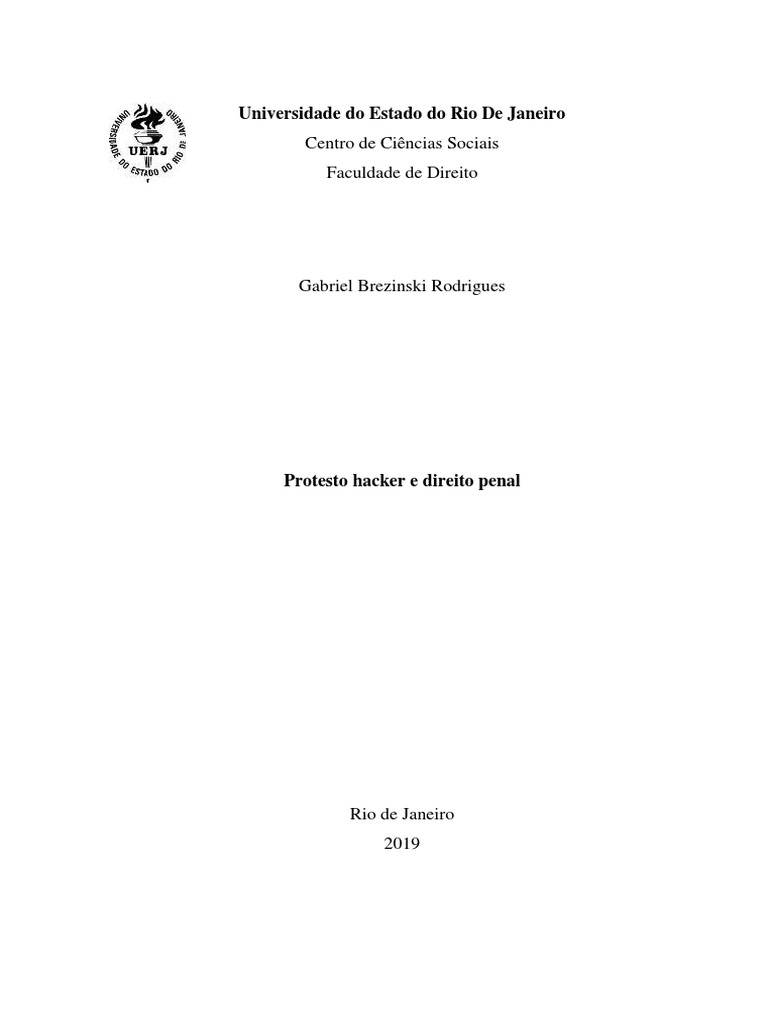 UNIVERSIDADE DO ESTADO DO RIO DE JANEIRO
UERJ

Universidade do Estado do Rio De Janeiro
Centro de Ciências Sociais
Faculdade de Direito

Gabriel Brezinski Rodrigues

Protesto hacker e direito penal

Rio de Janeiro
2019